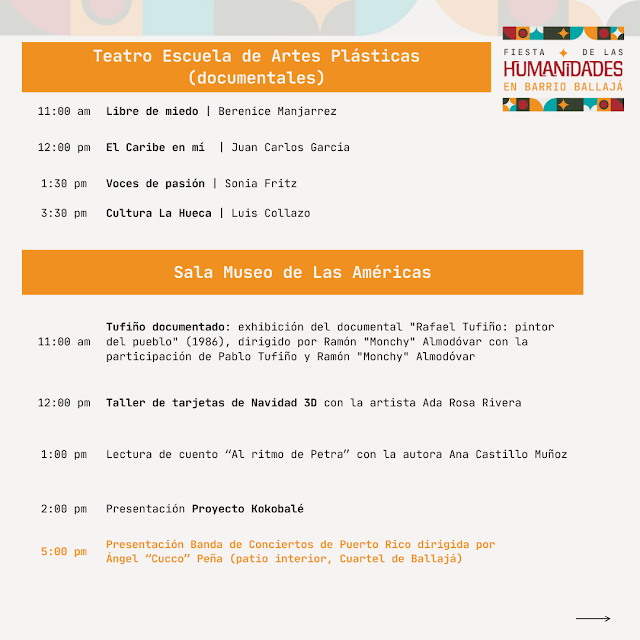 Teatro Escuela de Artes Plásticas (documentales)

FIESTA DE LAS HUMANIDADES EN BARRIO BALLAJÁ

11:00 am Libre de miedo | Berenice Manjarrez

12:00 pm El Caribe en mí | Juan Carlos García

1:30 pm Voces de pasión | Sonia Fritz

3:30 pm Cultura La Hueca | Luis Collazo

Sala Museo de Las Américas

11:00 am Tufiño documentado: exhibición del documental "Rafael Tufiño: pintor del pueblo" (1986), dirigido por Ramón "Monchy" Almodóvar con la participación de Pablo Tufiño y Ramón "Monchy" Almodóvar

12:00 pm Taller de tarjetas de Navidad 3D con la artista Ada Rosa Rivera

1:00 pm Lectura de cuento “Al ritmo de Petra” con la autora Ana Castillo Muñoz

2:00 pm Presentación Proyecto Kokobalé

5:00 pm Presentación Banda de Conciertos de Puerto Rico dirigida por Ángel “Cucco” Peña (patio interior, Cuartel de Ballajá)